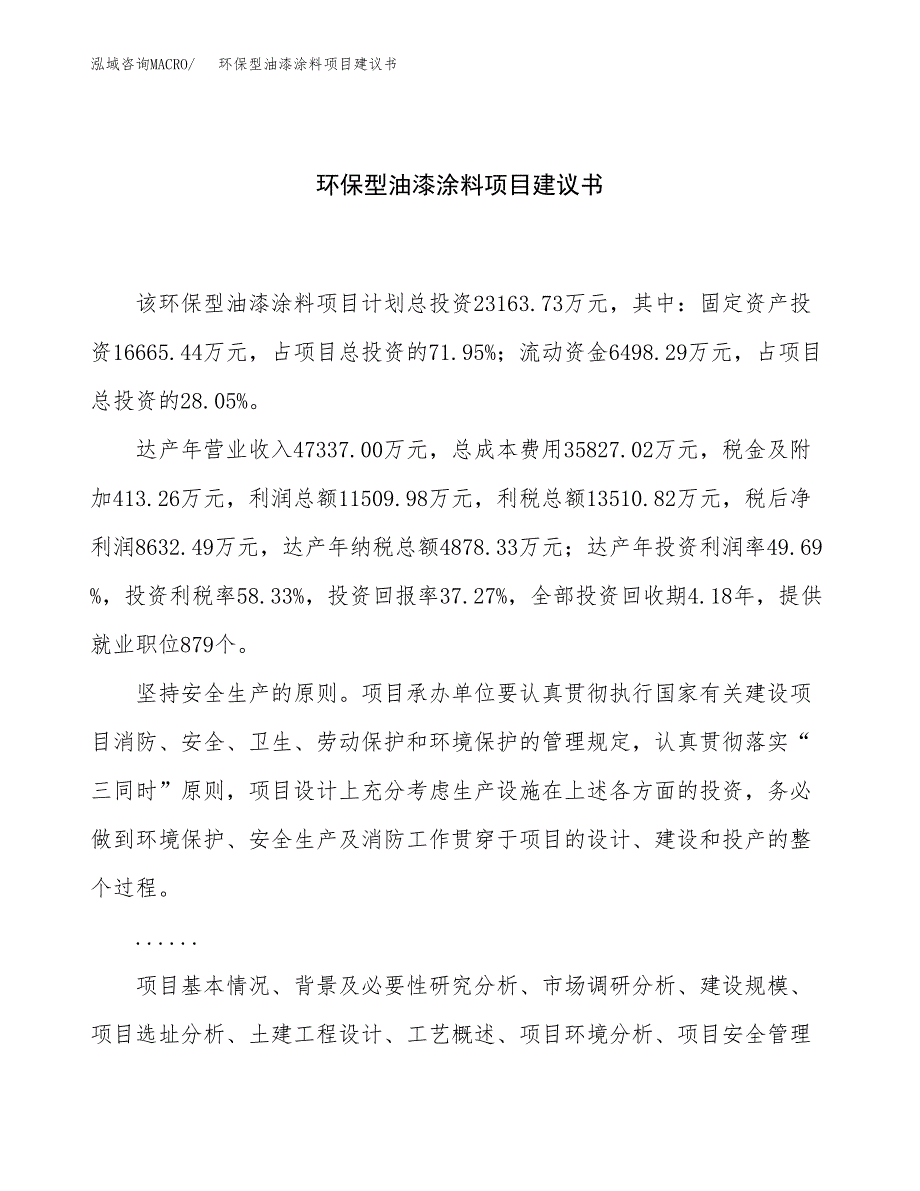 泓域咨询MACRO/　环保型油漆涂料项目建议书

环保型油漆涂料项目建议书

该环保型油漆涂料项目计划总投资23163.73万元，其中：固定资产投资16665.44万元，占项目总投资的71.95%；流动资金6498.29万元，占项目总投资的28.05%。

达产年营业收入47337.00万元，总成本费用35827.02万元，税金及附加413.26万元，利润总额11509.98万元，利税总额13510.82万元，税后净利润8632.49万元，达产年纳税总额4878.33万元；达产年投资利润率49.69%，投资利税率58.33%，投资回报率37.27%，全部投资回收期4.18年，提供就业职位879个。

坚持安全生产的原则。项目承办单位要认真贯彻执行国家有关建设项目消防、安全、卫生、劳动保护和环境保护的管理规定，认真贯彻落实“三同时”原则，项目设计上充分考虑生产设施在上述各方面的投资，务必做到环境保护、安全生产及消防工作贯穿于项目的设计、建设和投产的整个过程。

......

项目基本情况、背景及必要性研究分析、市场调研分析、建设规模、项目选址分析、土建工程设计、工艺概述、项目环境分析、项目安全管理